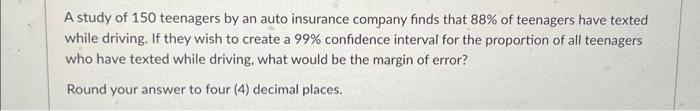 A study of 150 teenagers by an auto insurance company finds that 88% of teenagers have texted while driving. If they wish to create a 99% confidence interval for the proportion of all teenagers who have texted while driving, what would be the margin of error?

Round your answer to four (4) decimal places.